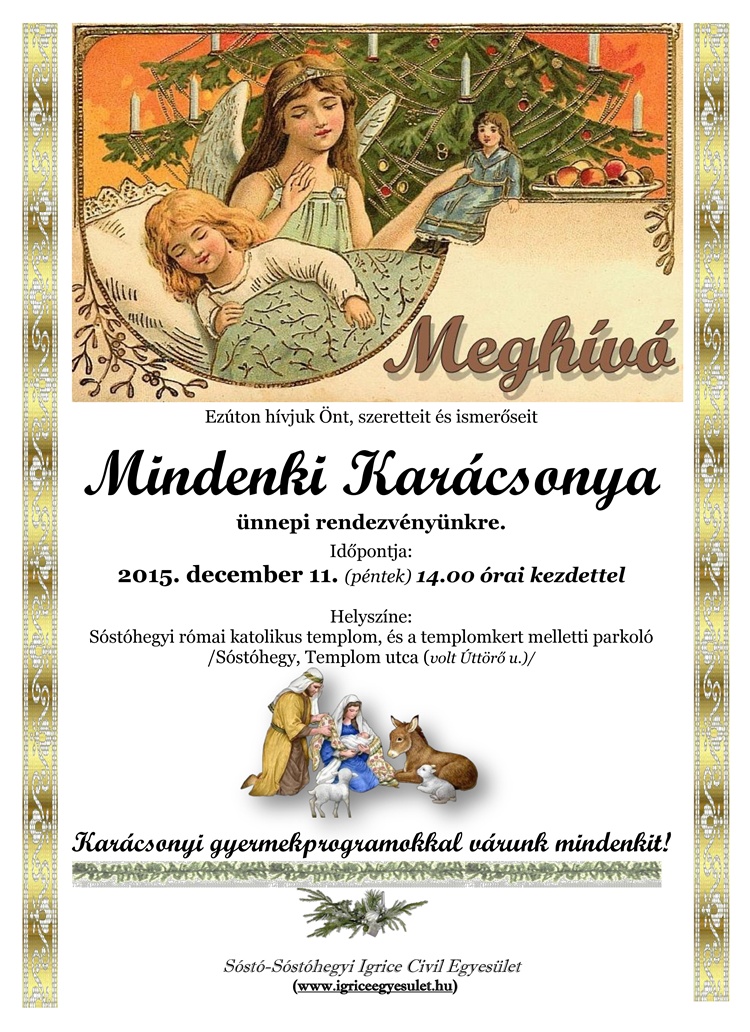 Meghívó

Ezúton hívjuk Önt, szeretteit és ismerőseit

Mindenki Karácsonya

ünnepi rendezvényünkre.

Időpontja:

2015. december 11. (péntek) 14.00 órai kezdettel

Helyszíne:

Sóstóhegyi római katolikus templom, és a templomkert melletti parkoló

/Sóstóhegy, Templom utca (volt Úttörő u.)/

Karácsonyi gyermekprogramokkal várunk mindenkit!

Sóstó-Sóstóhegyi Igrice Civil Egyesület

(www.igriceegyesulet.hu)